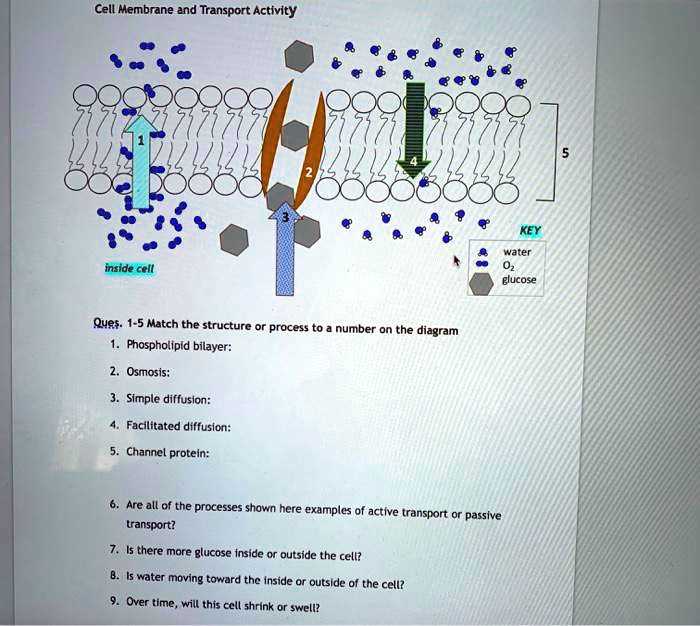 Cell Membrane and Transport Activity

1

2

3

4

5

inside cell

KEY
water
$O_2$
glucose

Ques. 1-5 Match the structure or process to a number on the diagram

1. Phospholipid bilayer:

2. Osmosis:

3. Simple diffusion:

4. Facilitated diffusion:

5. Channel protein:

6. Are all of the processes shown here examples of active transport or passive transport?

7. Is there more glucose inside or outside the cell?

8. Is water moving toward the inside or outside of the cell?

9. Over time, will this cell shrink or swell?